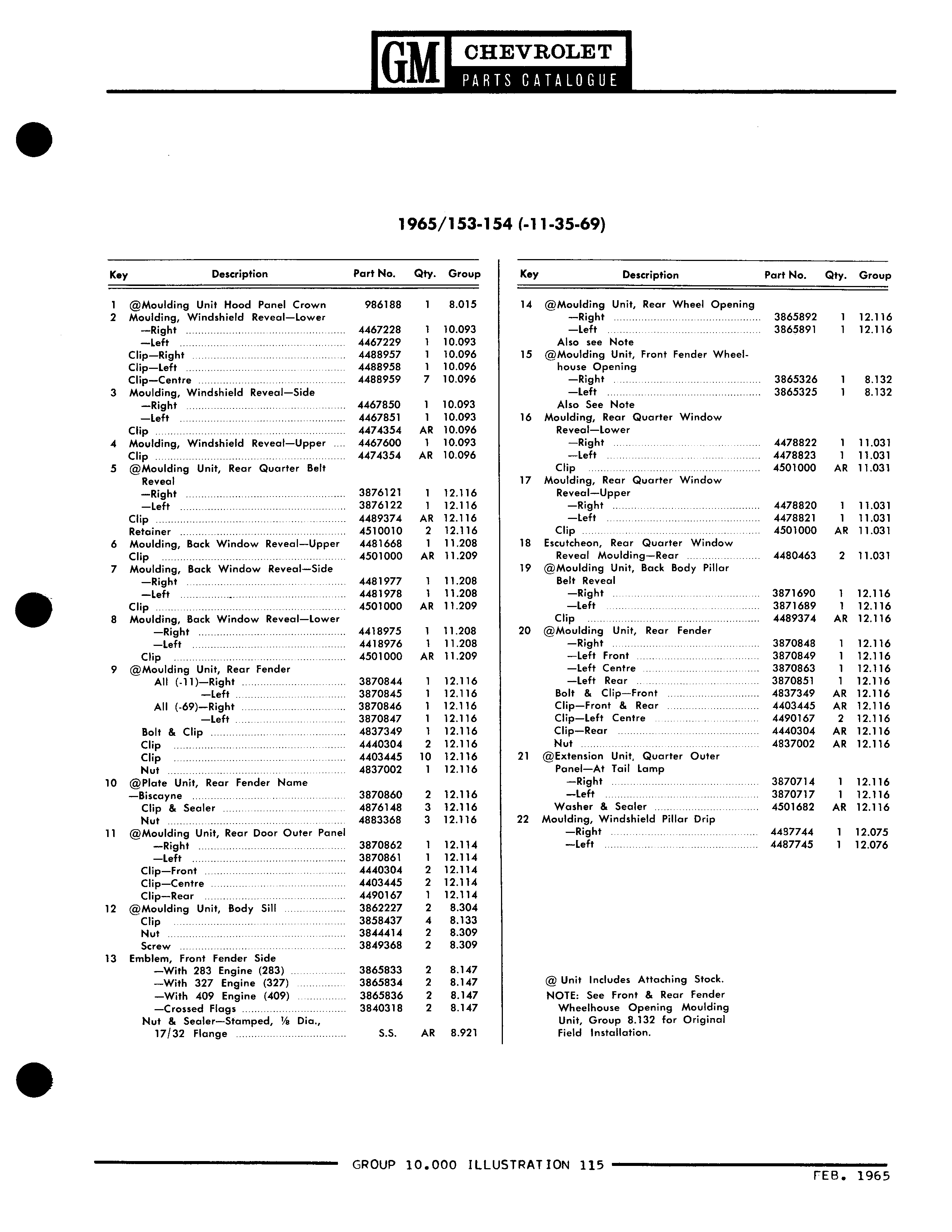 GM CHEVROLET PARTS CATALOGUE

1965/153-154 (-11-35-69)

| Key | Description | Part No. | Qty. | Group |
|---|---|---|---|---|
| 1 | @Moulding Unit Hood Panel Crown | 986188 | 1 | 8.015 |
| 2 | Moulding, Windshield Reveal—Lower | | | |
| | —Right | 4467228 | 1 | 10.093 |
| | —Left | 4467229 | 1 | 10.093 |
| | Clip—Right | 4488957 | 1 | 10.096 |
| | Clip—Left | 4488958 | 1 | 10.096 |
| | Clip—Centre | 4488959 | 7 | 10.096 |
| 3 | Moulding, Windshield Reveal—Side | | | |
| | —Right | 4467850 | 1 | 10.093 |
| | —Left | 4467851 | 1 | 10.093 |
| | Clip | 4474354 | AR | 10.096 |
| 4 | Moulding, Windshield Reveal—Upper | 4467600 | 1 | 10.093 |
| | Clip | 4474354 | AR | 10.096 |
| 5 | @Moulding Unit, Rear Quarter Belt Reveal | | | |
| | —Right | 3876121 | 1 | 12.116 |
| | —Left | 3876122 | 1 | 12.116 |
| | Clip | 4489374 | AR | 12.116 |
| | Retainer | 4510010 | 2 | 12.116 |
| 6 | Moulding, Back Window Reveal—Upper | 4481668 | 1 | 11.208 |
| | Clip | 4501000 | AR | 11.209 |
| 7 | Moulding, Back Window Reveal—Side | | | |
| | —Right | 4481977 | 1 | 11.208 |
| | —Left | 4481978 | 1 | 11.208 |
| | Clip | 4501000 | AR | 11.209 |
| 8 | Moulding, Back Window Reveal—Lower | | | |
| | —Right | 4418975 | 1 | 11.208 |
| | —Left | 4418976 | 1 | 11.208 |
| | Clip | 4501000 | AR | 11.209 |
| 9 | @Moulding Unit, Rear Fender | | | |
| | All (-11)—Right | 3870844 | 1 | 12.116 |
| | —Left | 3870845 | 1 | 12.116 |
| | All (-69)—Right | 3870846 | 1 | 12.116 |
| | —Left | 3870847 | 1 | 12.116 |
| | Bolt & Clip | 4837349 | 1 | 12.116 |
| | Clip | 4440304 | 2 | 12.116 |
| | Clip | 4403445 | 10 | 12.116 |
| | Nut | 4837002 | 1 | 12.116 |
| 10 | @Plate Unit, Rear Fender Name | | | |
| | —Biscayne | 3870860 | 2 | 12.116 |
| | Clip & Sealer | 4876148 | 3 | 12.116 |
| | Nut | 4883368 | 3 | 12.116 |
| 11 | @Moulding Unit, Rear Door Outer Panel | | | |
| | —Right | 3870862 | 1 | 12.114 |
| | —Left | 3870861 | 1 | 12.114 |
| | Clip—Front | 4440304 | 2 | 12.114 |
| | Clip—Centre | 4403445 | 2 | 12.114 |
| | Clip—Rear | 4490167 | 1 | 12.114 |
| 12 | @Moulding Unit, Body Sill | 3862227 | 2 | 8.304 |
| | Clip | 3858437 | 4 | 8.133 |
| | Nut | 3844414 | 2 | 8.309 |
| | Screw | 3849368 | 2 | 8.309 |
| 13 | Emblem, Front Fender Side | | | |
| | —With 283 Engine (283) | 3865833 | 2 | 8.147 |
| | —With 327 Engine (327) | 3865834 | 2 | 8.147 |
| | —With 409 Engine (409) | 3865836 | 2 | 8.147 |
| | —Crossed Flags | 3840318 | 2 | 8.147 |
| | Nut & Sealer—Stamped, ⅛ Dia., 17/32 Flange | S.S. | AR | 8.921 |

| Key | Description | Part No. | Qty. | Group |
|---|---|---|---|---|
| 14 | @Moulding Unit, Rear Wheel Opening | | | |
| | —Right | 3865892 | 1 | 12.116 |
| | —Left | 3865891 | 1 | 12.116 |
| | Also see Note | | | |
| 15 | @Moulding Unit, Front Fender Wheelhouse Opening | | | |
| | —Right | 3865326 | 1 | 8.132 |
| | —Left | 3865325 | 1 | 8.132 |
| | Also See Note | | | |
| 16 | Moulding, Rear Quarter Window Reveal—Lower | | | |
| | —Right | 4478822 | 1 | 11.031 |
| | —Left | 4478823 | 1 | 11.031 |
| | Clip | 4501000 | AR | 11.031 |
| 17 | Moulding, Rear Quarter Window Reveal—Upper | | | |
| | —Right | 4478820 | 1 | 11.031 |
| | —Left | 4478821 | 1 | 11.031 |
| | Clip | 4501000 | AR | 11.031 |
| 18 | Escutcheon, Rear Quarter Window Reveal Moulding—Rear | 4480463 | 2 | 11.031 |
| 19 | @Moulding Unit, Back Body Pillar Belt Reveal | | | |
| | —Right | 3871690 | 1 | 12.116 |
| | —Left | 3871689 | 1 | 12.116 |
| | Clip | 4489374 | AR | 12.116 |
| 20 | @Moulding Unit, Rear Fender | | | |
| | —Right | 3870848 | 1 | 12.116 |
| | —Left Front | 3870849 | 1 | 12.116 |
| | —Left Centre | 3870863 | 1 | 12.116 |
| | —Left Rear | 3870851 | 1 | 12.116 |
| | Bolt & Clip—Front | 4837349 | AR | 12.116 |
| | Clip—Front & Rear | 4403445 | AR | 12.116 |
| | Clip—Left Centre | 4490167 | 2 | 12.116 |
| | Clip—Rear | 4440304 | AR | 12.116 |
| | Nut | 4837002 | AR | 12.116 |
| 21 | @Extension Unit, Quarter Outer Panel—At Tail Lamp | | | |
| | —Right | 3870714 | 1 | 12.116 |
| | —Left | 3870717 | 1 | 12.116 |
| | Washer & Sealer | 4501682 | AR | 12.116 |
| 22 | Moulding, Windshield Pillar Drip | | | |
| | —Right | 4487744 | 1 | 12.075 |
| | —Left | 4487745 | 1 | 12.076 |

@ Unit Includes Attaching Stock.
NOTE: See Front & Rear Fender Wheelhouse Opening Moulding Unit, Group 8.132 for Original Field Installation.

GROUP 10.000 ILLUSTRATION 115
FEB. 1965